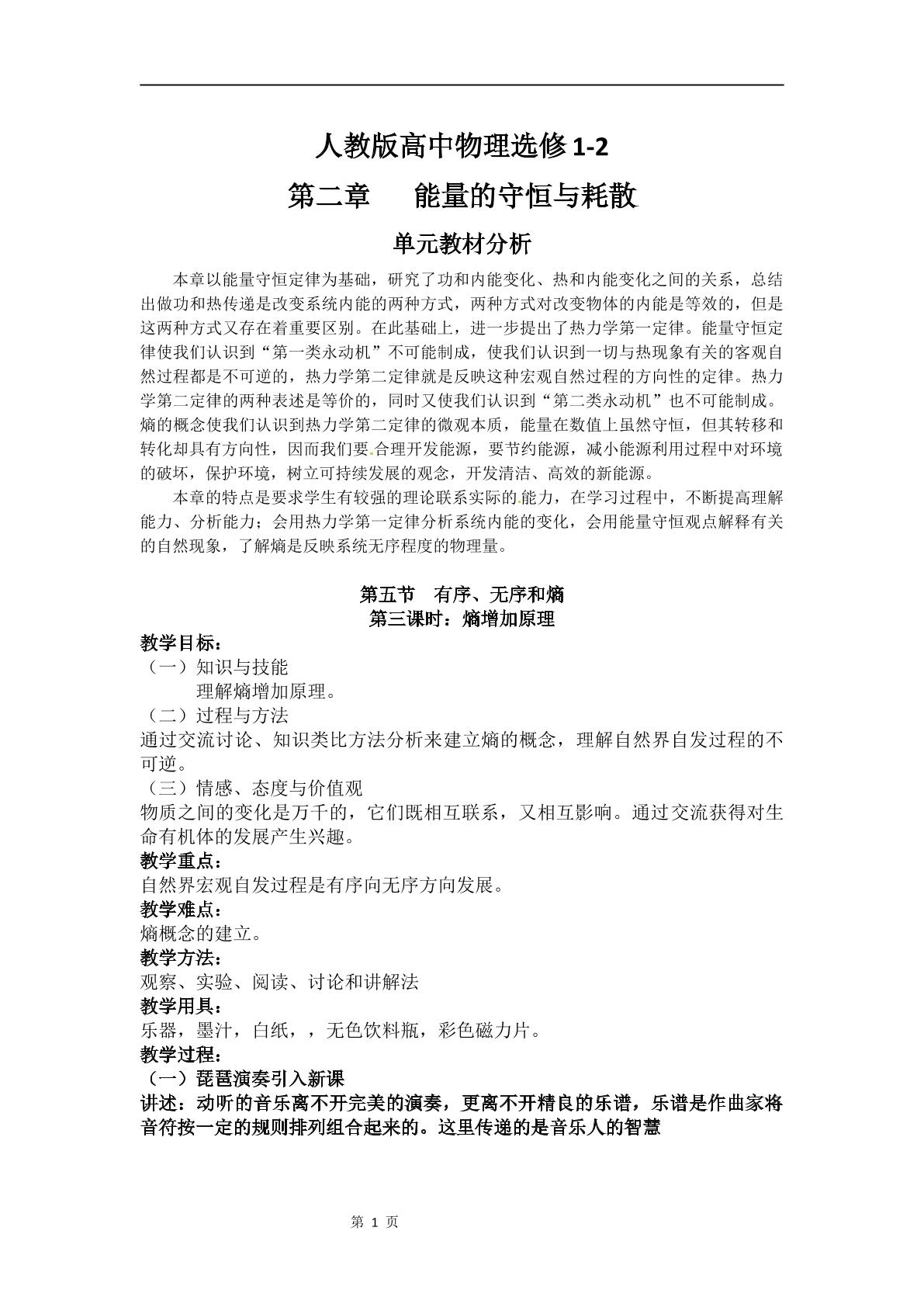 人教版高中物理选修1-2

第二章 能量的守恒与耗散

单元教材分析

本章以能量守恒定律为基础，研究了功和内能变化、热和内能变化之间的关系，总结出做功和热传递是改变系统内能的两种方式，两种方式对改变物体的内能是等效的，但是这两种方式又存在着重要区别。在此基础上，进一步提出了热力学第一定律。能量守恒定律使我们认识到“第一类永动机”不可能制成，使我们认识到一切与热现象有关的客观自然过程都是不可逆的，热力学第二定律就是反映这种宏观自然过程的方向性的定律。热力学第二定律的两种表述是等价的，同时又使我们认识到“第二类永动机”也不可能制成。熵的概念使我们认识到热力学第二定律的微观本质，能量在数值上虽然守恒，但其转移和转化却具有方向性，因而我们要合理开发能源，要节约能源，减小能源利用过程中对环境的破坏，保护环境，树立可持续发展的观念，开发清洁、高效的新能源。

本章的特点是要求学生有较强的理论联系实际的能力，在学习过程中，不断提高理解能力、分析能力；会用热力学第一定律分析系统内能的变化，会用能量守恒观点解释有关的自然现象，了解熵是反映系统无序程度的物理量。

第五节 有序、无序和熵
第三课时：熵增加原理

教学目标：
（一）知识与技能
理解熵增加原理。
（二）过程与方法
通过交流讨论、知识类比方法分析来建立熵的概念，理解自然界自发过程的不可逆。
（三）情感、态度与价值观
物质之间的变化是万千的，它们既相互联系，又相互影响。通过交流获得对生命有机体的发展产生兴趣。
教学重点：
自然界宏观自发过程是有序向无序方向发展。
教学难点：
熵概念的建立。
教学方法：
观察、实验、阅读、讨论和讲解法
教学用具：
乐器，墨汁，白纸，，无色饮料瓶，彩色磁力片。
教学过程：
（一）琵琶演奏引入新课
讲述：动听的音乐离不开完美的演奏，更离不开精良的乐谱，乐谱是作曲家将音符按一定的规则排列组合起来的。这里传递的是音乐人的智慧

第1页